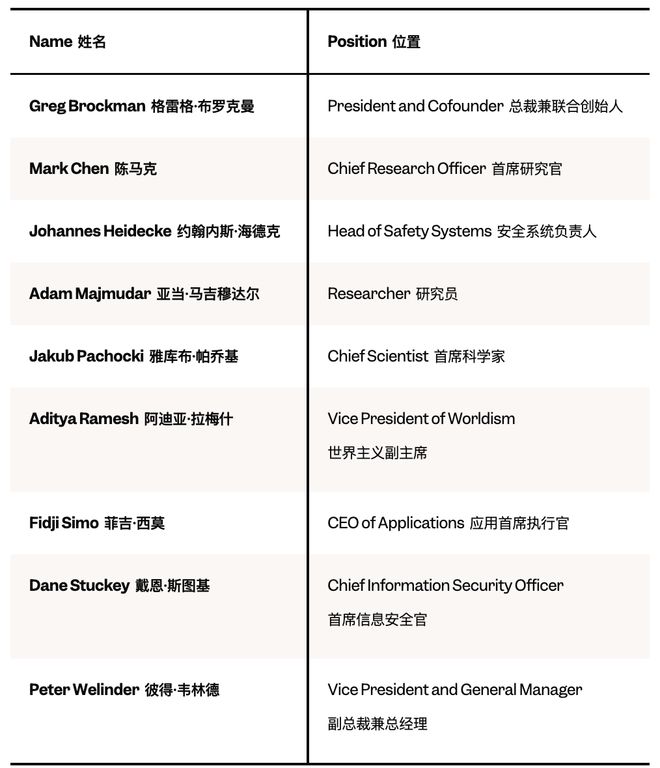 | Name 姓名 | Position 位置 |
|---|---|
| Greg Brockman 格雷格·布罗克曼 | President and Cofounder 总裁兼联合创始人 |
| Mark Chen 陈马克 | Chief Research Officer 首席研究官 |
| Johannes Heidecke 约翰内斯·海德克 | Head of Safety Systems 安全系统负责人 |
| Adam Majmudar 亚当·马吉穆达尔 | Researcher 研究员 |
| Jakub Pachocki 雅库布·帕乔基 | Chief Scientist 首席科学家 |
| Aditya Ramesh 阿迪亚·拉梅什 | Vice President of Worldism 世界主义副主席 |
| Fidji Simo 菲吉·西莫 | CEO of Applications 应用首席执行官 |
| Dane Stuckey 戴恩·斯图基 | Chief Information Security Officer 首席信息安全官 |
| Peter Welinder 彼得·韦林德 | Vice President and General Manager 副总裁兼总经理 |